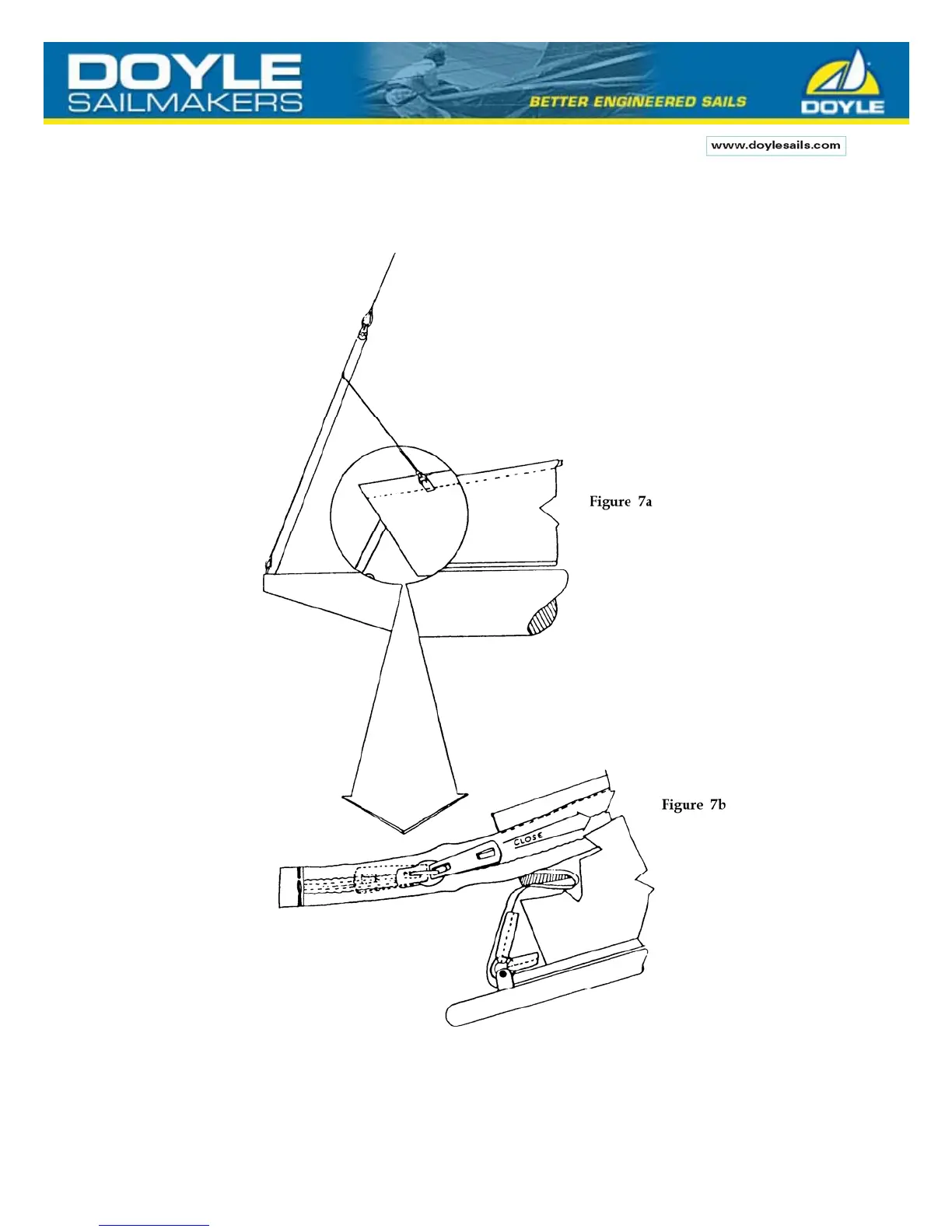 DOYLE SAILMAKERS

BETTER ENGINEERED SAILS

DOYLE

www.doylesails.com

Figure 7a

Figure 7b

CLOSE